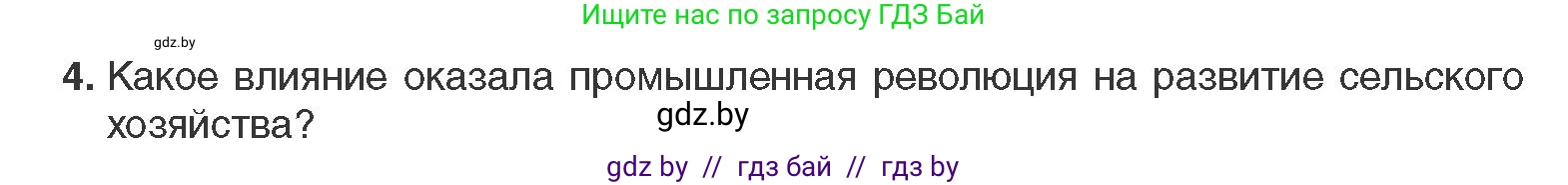 Ищите нас по запросу ГДЗ Бай

gdz.by

4. Какое влияние оказала промышленная революция на развитие сельского хозяйства?

gdz.by

gdz by // гдз бай // гдз by